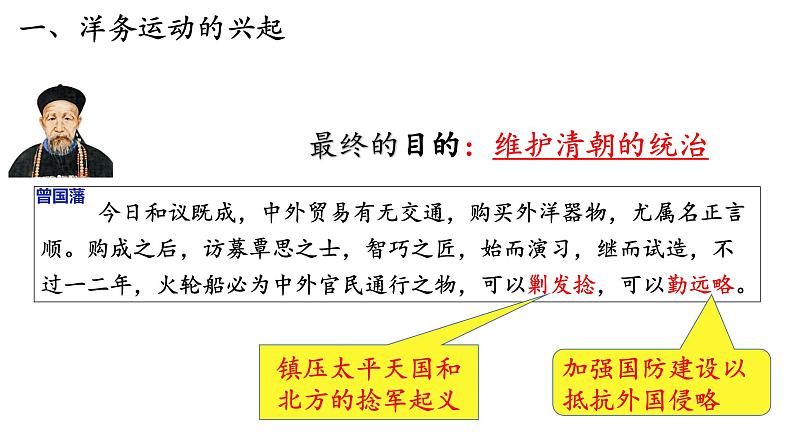 一、洋务运动的兴起

最终的目的：维护清朝的统治

曾国藩

今日和议既成，中外贸易有无交通，购买外洋器物，尤属名正言顺。购成之后，访募覃思之士，智巧之匠，始而演习，继而试造，不过一二年，火轮船必为中外官民通行之物，可以剿发捻，可以勤远略。

镇压太平天国和北方的捻军起义

加强国防建设以抵抗外国侵略